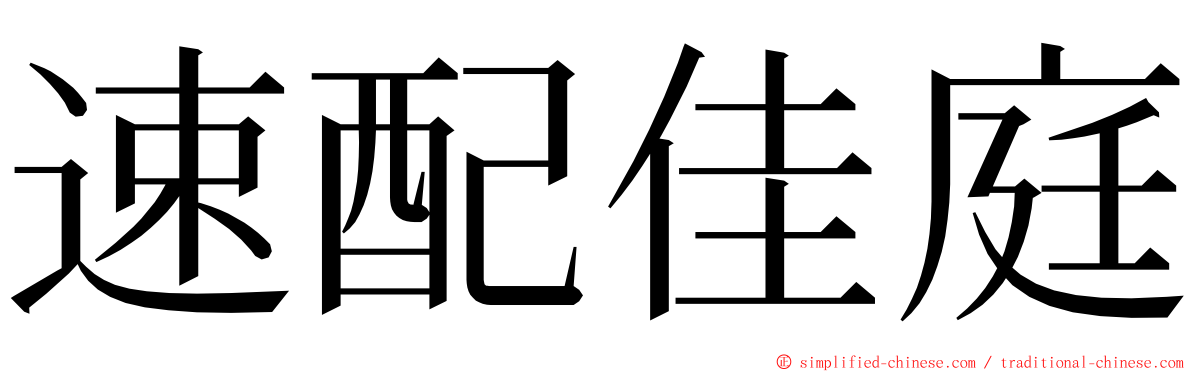 速配佳庭

© simplified-chinese.com / traditional-chinese.com